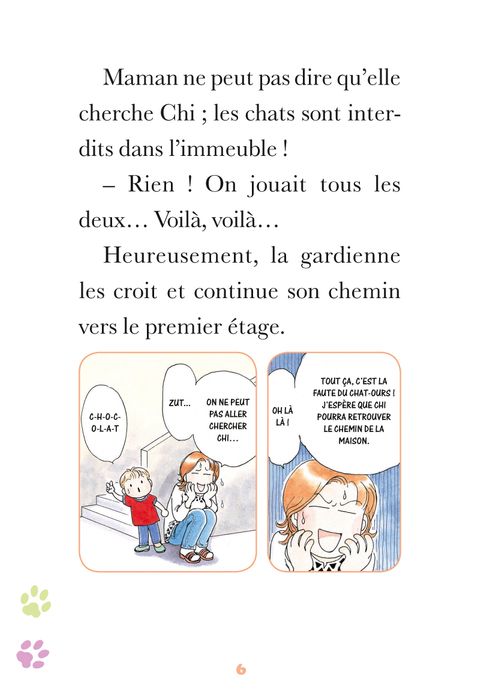 Maman ne peut pas dire qu'elle cherche Chi ; les chats sont interdits dans l'immeuble !

– Rien ! On jouait tous les deux… Voilà, voilà…

Heureusement, la gardienne les croit et continue son chemin vers le premier étage.

C-H-O-C-O-L-A-T

ZUT…

ON NE PEUT PAS ALLER CHERCHER CHI…

OH LÀ LÀ !

TOUT ÇA, C'EST LA FAUTE DU CHAT-OURS ! J'ESPÈRE QUE CHI POURRA RETROUVER LE CHEMIN DE LA MAISON.

6